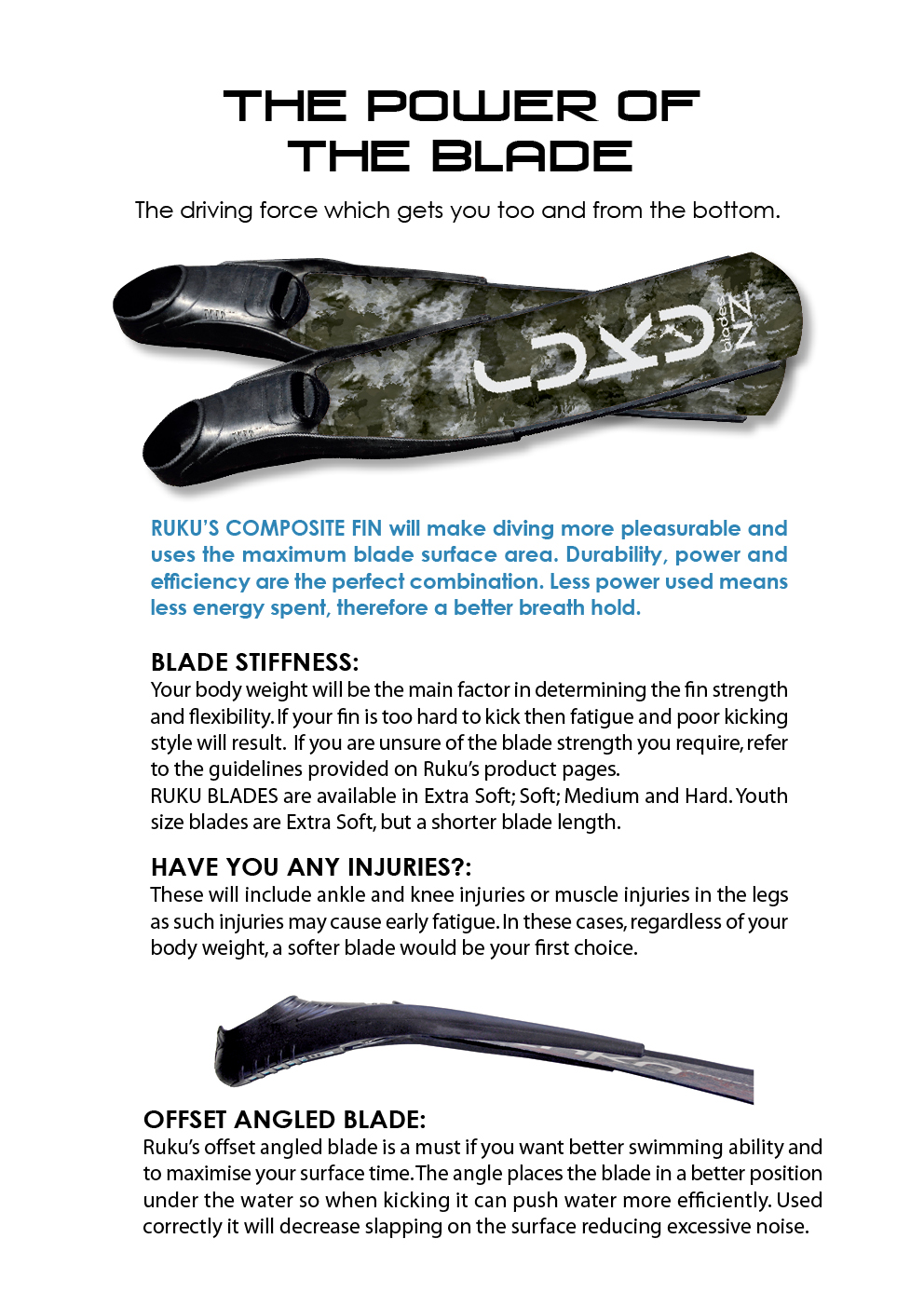 THE POWER OF THE BLADE

The driving force which gets you too and from the bottom.

RUKU blades NZ

RUKU'S COMPOSITE FIN will make diving more pleasurable and uses the maximum blade surface area. Durability, power and efficiency are the perfect combination. Less power used means less energy spent, therefore a better breath hold.

BLADE STIFFNESS:
Your body weight will be the main factor in determining the fin strength and flexibility. If your fin is too hard to kick then fatigue and poor kicking style will result. If you are unsure of the blade strength you require, refer to the guidelines provided on Ruku's product pages.
RUKU BLADES are available in Extra Soft; Soft; Medium and Hard. Youth size blades are Extra Soft, but a shorter blade length.

HAVE YOU ANY INJURIES?:
These will include ankle and knee injuries or muscle injuries in the legs as such injuries may cause early fatigue. In these cases, regardless of your body weight, a softer blade would be your first choice.

OFFSET ANGLED BLADE:
Ruku's offset angled blade is a must if you want better swimming ability and to maximise your surface time. The angle places the blade in a better position under the water so when kicking it can push water more efficiently. Used correctly it will decrease slapping on the surface reducing excessive noise.